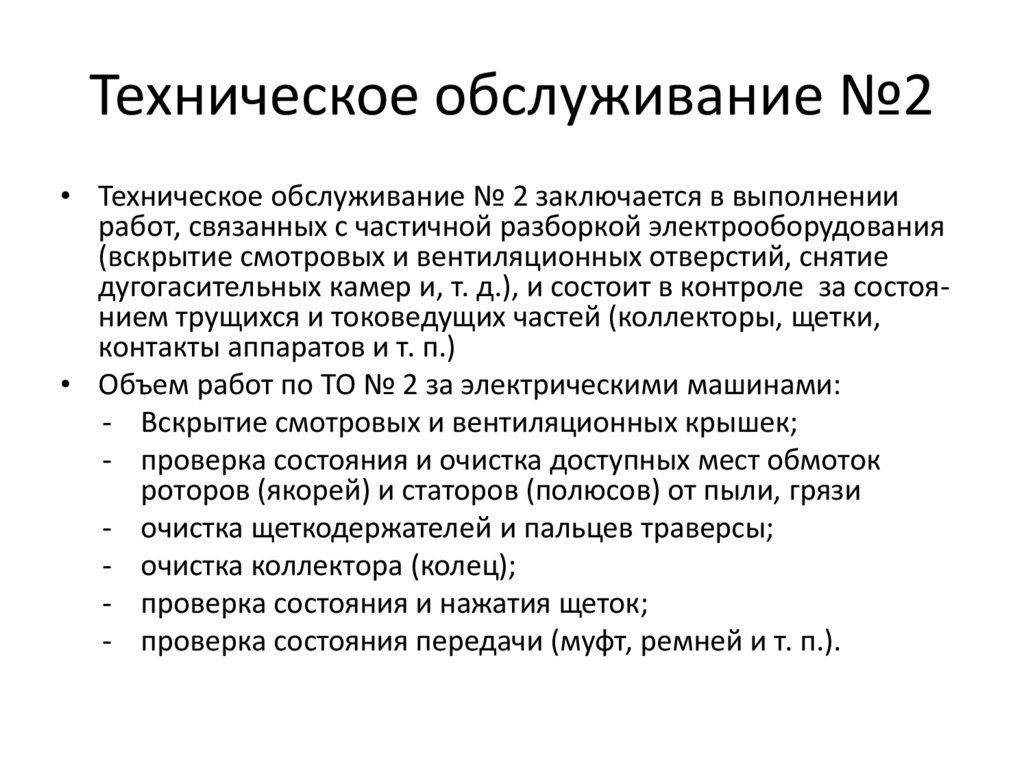 Техническое обслуживание №2

• Техническое обслуживание № 2 заключается в выполнении работ, связанных с частичной разборкой электрооборудования (вскрытие смотровых и вентиляционных отверстий, снятие дугогасительных камер и, т. д.), и состоит в контроле за состоянием трущихся и токоведущих частей (коллекторы, щетки, контакты аппаратов и т. п.)
• Объем работ по ТО № 2 за электрическими машинами:
- Вскрытие смотровых и вентиляционных крышек;
- проверка состояния и очистка доступных мест обмоток роторов (якорей) и статоров (полюсов) от пыли, грязи
- очистка щеткодержателей и пальцев траверсы;
- очистка коллектора (колец);
- проверка состояния и нажатия щеток;
- проверка состояния передачи (муфт, ремней и т. п.).